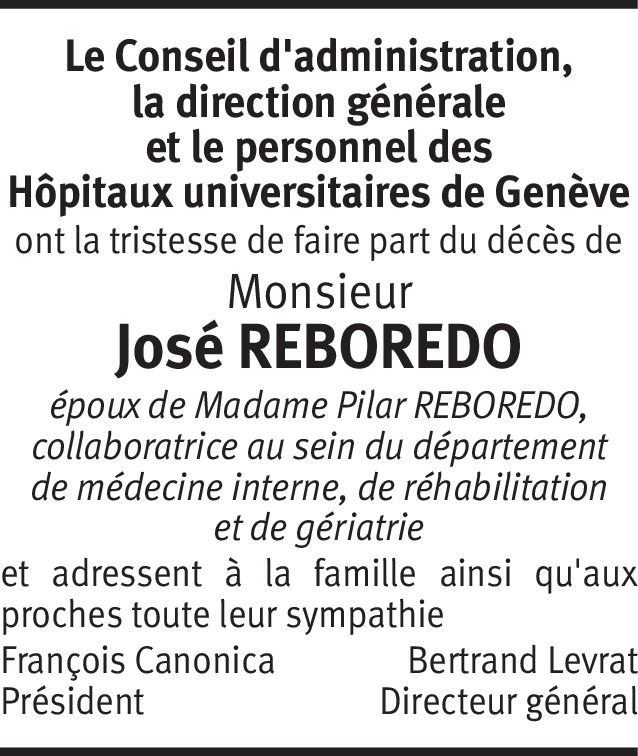 Le Conseil d'administration,
la direction générale
et le personnel des
Hôpitaux universitaires de Genève
ont la tristesse de faire part du décès de

Monsieur
José REBOREDO

époux de Madame Pilar REBOREDO,
collaboratrice au sein du département
de médecine interne, de réhabilitation
et de gériatrie

et adressent à la famille ainsi qu'aux proches toute leur sympathie

François Canonica
Président

Bertrand Levrat
Directeur général